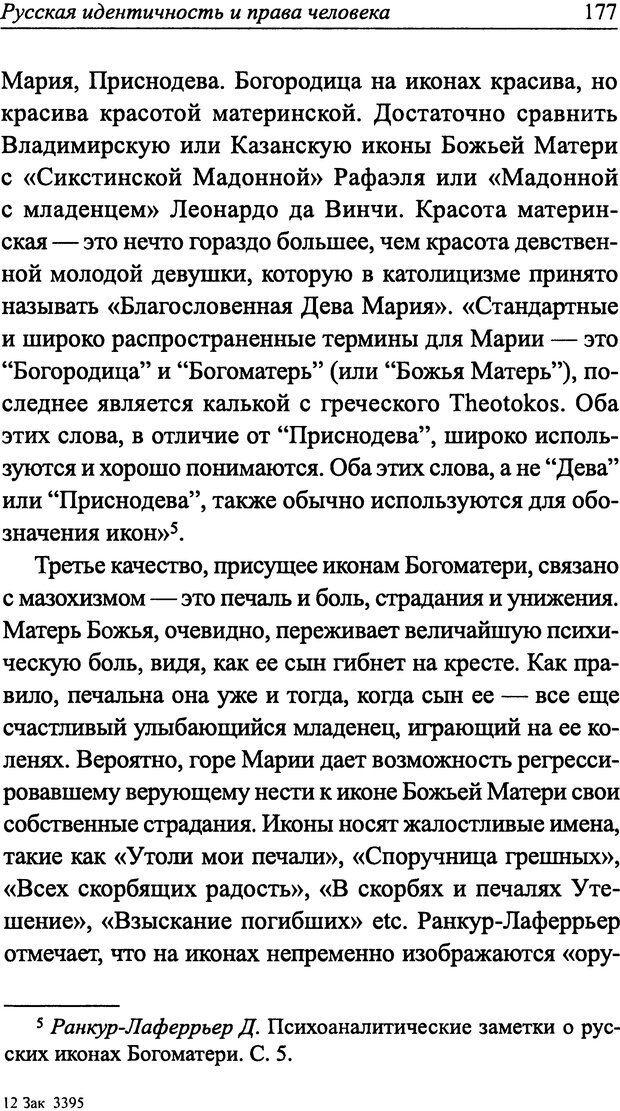 Русская идентичность и права человека 177

Мария, Приснодева. Богородица на иконах красива, но красива красотой материнской. Достаточно сравнить Владимирскую или Казанскую иконы Божьей Матери с «Сикстинской Мадонной» Рафаэля или «Мадонной с младенцем» Леонардо да Винчи. Красота материнская — это нечто гораздо большее, чем красота девственной молодой девушки, которую в католицизме принято называть «Благословенная Дева Мария». «Стандартные и широко распространенные термины для Марии — это “Богородица” и “Богоматерь” (или “Божья Матерь”), последнее является калькой с греческого Theotokos. Оба этих слова, в отличие от “Приснодева”, широко используются и хорошо понимаются. Оба этих слова, а не “Дева” или “Приснодева”, также обычно используются для обозначения икон»$^5$.

Третье качество, присущее иконам Богоматери, связано с мазохизмом — это печаль и боль, страдания и унижения. Матерь Божья, очевидно, переживает величайшую психическую боль, видя, как ее сын гибнет на кресте. Как правило, печальна она уже и тогда, когда сын ее — все еще счастливый улыбающийся младенец, играющий на ее коленях. Вероятно, горе Марии дает возможность регрессировавшему верующему нести к иконе Божьей Матери свои собственные страдания. Иконы носят жалостливые имена, такие как «Утоли мои печали», «Споручница грешных», «Всех скорбящих радость», «В скорбях и печалях Утешение», «Взыскание погибших» etc. Ранкур-Лаферрьер отмечает, что на иконах непременно изображаются «ору-

$^5$ Ранкур-Лаферрьер Д. Психоаналитические заметки о русских иконах Богоматери. С. 5.

12 Зак 3395